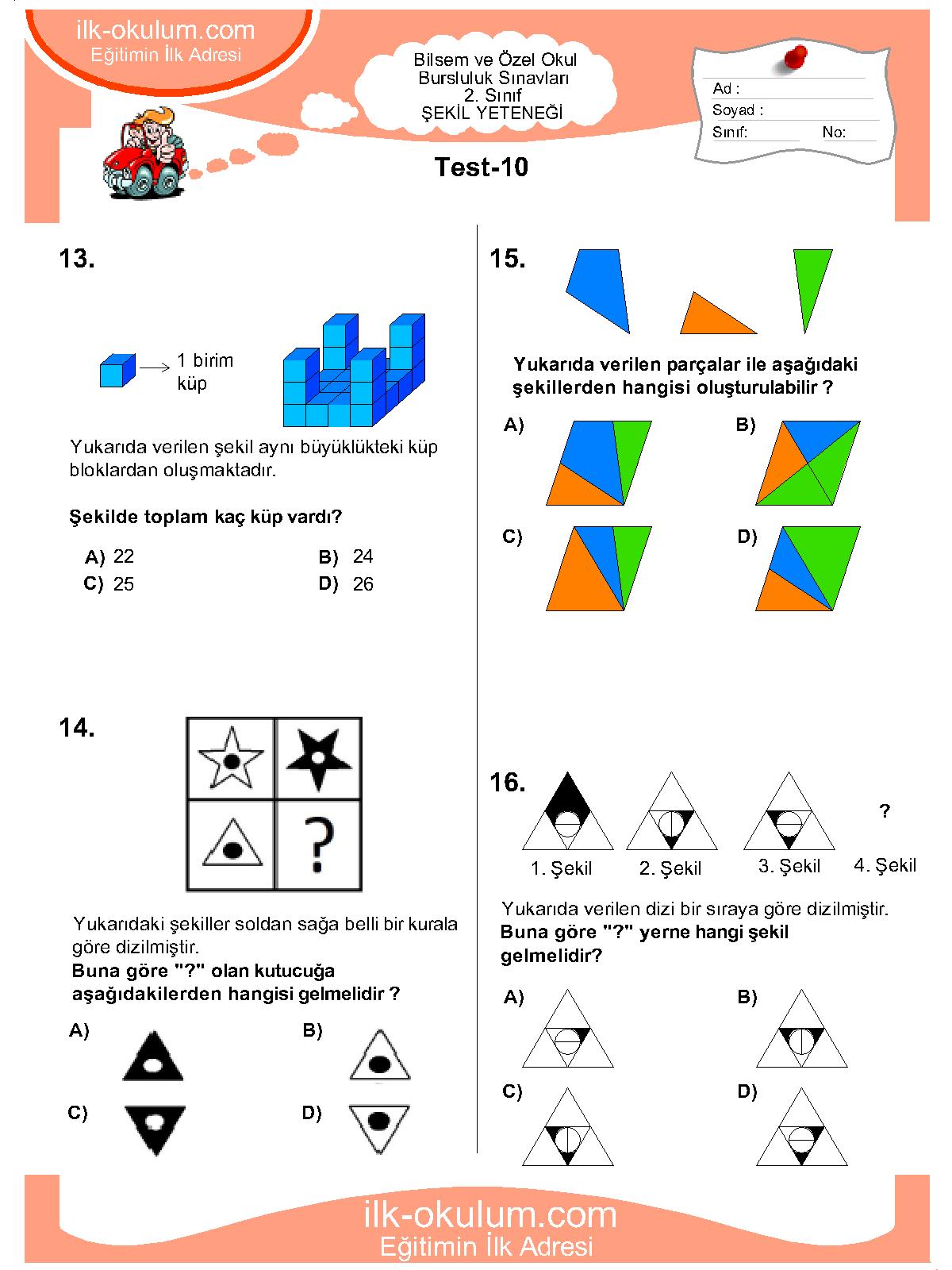 ilk-okulum.com
Eğitimin İlk Adresi

Bilsem ve Özel Okul
Bursluluk Sınavları
2. Sınıf
ŞEKİL YETENEĞİ

Ad :
Soyad :
Sınıf: No:

Test-10

13.

1 birim küp

Yukarıda verilen şekil aynı büyüklükteki küp bloklardan oluşmaktadır.

Şekilde toplam kaç küp vardı?

A) 22
B) 24
C) 25
D) 26

14.

?

Yukarıdaki şekiller soldan sağa belli bir kurala göre dizilmiştir.
Buna göre "?" olan kutucuğa aşağıdakilerden hangisi gelmelidir ?

A)
B)
C)
D)

15.

Yukarıda verilen parçalar ile aşağıdaki şekillerden hangisi oluşturulabilir ?

A)
B)
C)
D)

16.

?

1. Şekil
2. Şekil
3. Şekil
4. Şekil

Yukarıda verilen dizi bir sıraya göre dizilmiştir.
Buna göre "?" yerne hangi şekil gelmelidir?

A)
B)
C)
D)

ilk-okulum.com
Eğitimin İlk Adresi